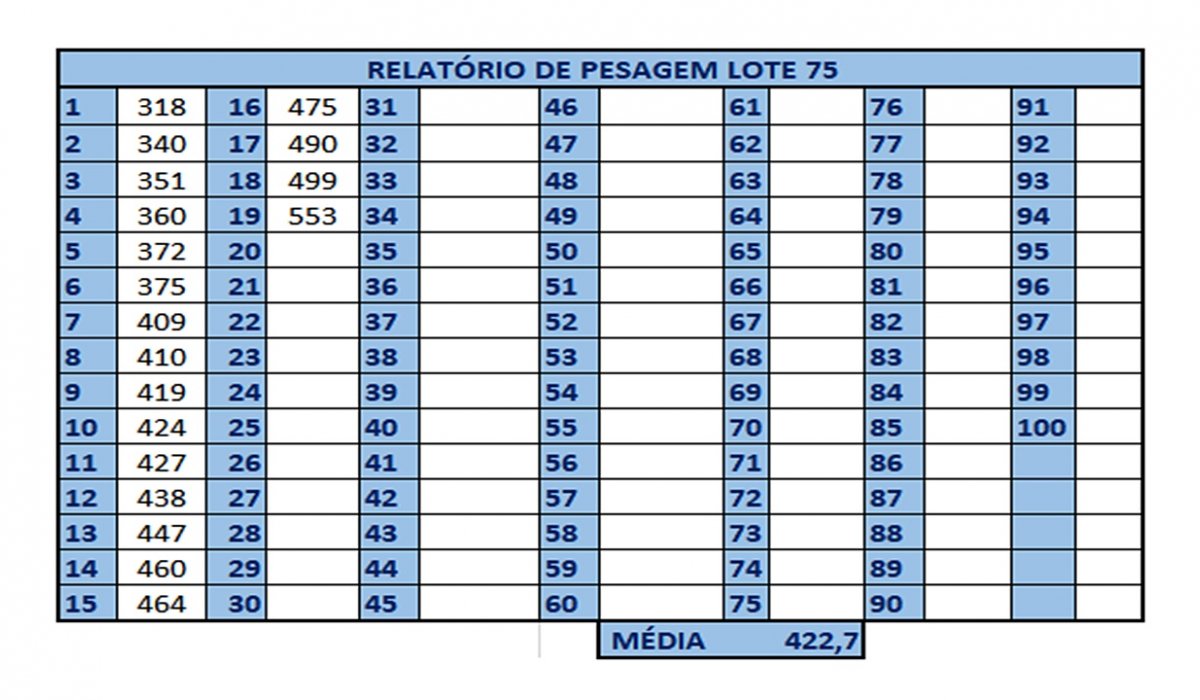 RELATÓRIO DE PESAGEM LOTE 75

| 1 | 318 | 16 | 475 | 31 | | 46 | | 61 | | 76 | | 91 | |
|---|---|---|---|---|---|---|---|---|---|---|---|---|---|
| 2 | 340 | 17 | 490 | 32 | | 47 | | 62 | | 77 | | 92 | |
| 3 | 351 | 18 | 499 | 33 | | 48 | | 63 | | 78 | | 93 | |
| 4 | 360 | 19 | 553 | 34 | | 49 | | 64 | | 79 | | 94 | |
| 5 | 372 | 20 | | 35 | | 50 | | 65 | | 80 | | 95 | |
| 6 | 375 | 21 | | 36 | | 51 | | 66 | | 81 | | 96 | |
| 7 | 409 | 22 | | 37 | | 52 | | 67 | | 82 | | 97 | |
| 8 | 410 | 23 | | 38 | | 53 | | 68 | | 83 | | 98 | |
| 9 | 419 | 24 | | 39 | | 54 | | 69 | | 84 | | 99 | |
| 10 | 424 | 25 | | 40 | | 55 | | 70 | | 85 | | 100 | |
| 11 | 427 | 26 | | 41 | | 56 | | 71 | | 86 | | | |
| 12 | 438 | 27 | | 42 | | 57 | | 72 | | 87 | | | |
| 13 | 447 | 28 | | 43 | | 58 | | 73 | | 88 | | | |
| 14 | 460 | 29 | | 44 | | 59 | | 74 | | 89 | | | |
| 15 | 464 | 30 | | 45 | | 60 | | 75 | | 90 | | | |

MÉDIA 422,7